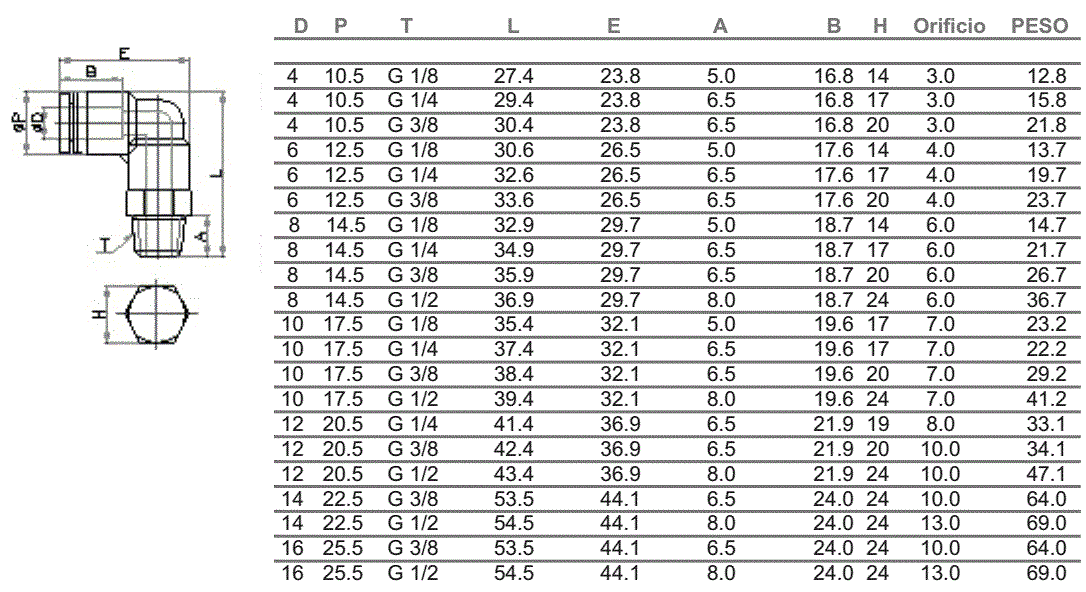 E
B
øP
øD
L
A
T
H

| D | P | T | L | E | A | B | H | Orificio | PESO |
|---|---|---|---|---|---|---|---|---|---|
| 4 | 10.5 | G 1/8 | 27.4 | 23.8 | 5.0 | 16.8 | 14 | 3.0 | 12.8 |
| 4 | 10.5 | G 1/4 | 29.4 | 23.8 | 6.5 | 16.8 | 17 | 3.0 | 15.8 |
| 4 | 10.5 | G 3/8 | 30.4 | 23.8 | 6.5 | 16.8 | 20 | 3.0 | 21.8 |
| 6 | 12.5 | G 1/8 | 30.6 | 26.5 | 5.0 | 17.6 | 14 | 4.0 | 13.7 |
| 6 | 12.5 | G 1/4 | 32.6 | 26.5 | 6.5 | 17.6 | 17 | 4.0 | 19.7 |
| 6 | 12.5 | G 3/8 | 33.6 | 26.5 | 6.5 | 17.6 | 20 | 4.0 | 23.7 |
| 8 | 14.5 | G 1/8 | 32.9 | 29.7 | 5.0 | 18.7 | 14 | 6.0 | 14.7 |
| 8 | 14.5 | G 1/4 | 34.9 | 29.7 | 6.5 | 18.7 | 17 | 6.0 | 21.7 |
| 8 | 14.5 | G 3/8 | 35.9 | 29.7 | 6.5 | 18.7 | 20 | 6.0 | 26.7 |
| 8 | 14.5 | G 1/2 | 36.9 | 29.7 | 8.0 | 18.7 | 24 | 6.0 | 36.7 |
| 10 | 17.5 | G 1/8 | 35.4 | 32.1 | 5.0 | 19.6 | 17 | 7.0 | 23.2 |
| 10 | 17.5 | G 1/4 | 37.4 | 32.1 | 6.5 | 19.6 | 17 | 7.0 | 22.2 |
| 10 | 17.5 | G 3/8 | 38.4 | 32.1 | 6.5 | 19.6 | 20 | 7.0 | 29.2 |
| 10 | 17.5 | G 1/2 | 39.4 | 32.1 | 8.0 | 19.6 | 24 | 7.0 | 41.2 |
| 12 | 20.5 | G 1/4 | 41.4 | 36.9 | 6.5 | 21.9 | 19 | 8.0 | 33.1 |
| 12 | 20.5 | G 3/8 | 42.4 | 36.9 | 6.5 | 21.9 | 20 | 10.0 | 34.1 |
| 12 | 20.5 | G 1/2 | 43.4 | 36.9 | 8.0 | 21.9 | 24 | 10.0 | 47.1 |
| 14 | 22.5 | G 3/8 | 53.5 | 44.1 | 6.5 | 24.0 | 24 | 10.0 | 64.0 |
| 14 | 22.5 | G 1/2 | 54.5 | 44.1 | 8.0 | 24.0 | 24 | 13.0 | 69.0 |
| 16 | 25.5 | G 3/8 | 53.5 | 44.1 | 6.5 | 24.0 | 24 | 10.0 | 64.0 |
| 16 | 25.5 | G 1/2 | 54.5 | 44.1 | 8.0 | 24.0 | 24 | 13.0 | 69.0 |